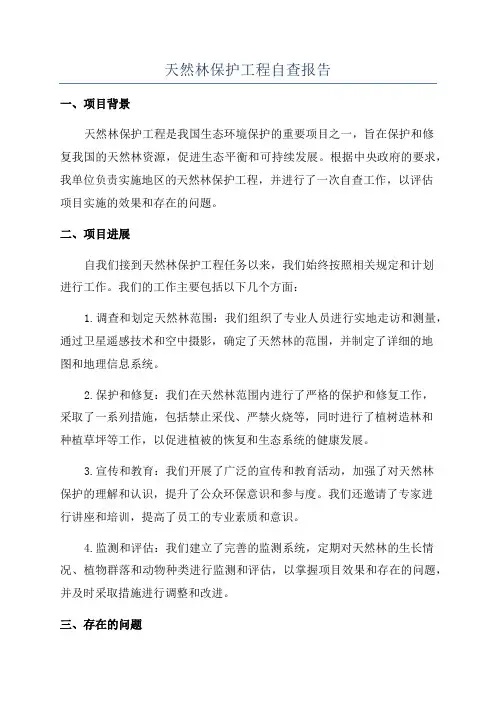 天然林保护工程自查报告

一、项目背景

天然林保护工程是我国生态环境保护的重要项目之一，旨在保护和修复我国的天然林资源，促进生态平衡和可持续发展。根据中央政府的要求，我单位负责实施地区的天然林保护工程，并进行了一次自查工作，以评估项目实施的效果和存在的问题。

二、项目进展

自我们接到天然林保护工程任务以来，我们始终按照相关规定和计划进行工作。我们的工作主要包括以下几个方面：

1.调查和划定天然林范围：我们组织了专业人员进行实地走访和测量，通过卫星遥感技术和空中摄影，确定了天然林的范围，并制定了详细的地图和地理信息系统。

2.保护和修复：我们在天然林范围内进行了严格的保护和修复工作，采取了一系列措施，包括禁止采伐、严禁火烧等，同时进行了植树造林和种植草坪等工作，以促进植被的恢复和生态系统的健康发展。

3.宣传和教育：我们开展了广泛的宣传和教育活动，加强了对天然林保护的理解和认识，提升了公众环保意识和参与度。我们还邀请了专家进行讲座和培训，提高了员工的专业素质和意识。

4.监测和评估：我们建立了完善的监测系统，定期对天然林的生长情况、植物群落和动物种类进行监测和评估，以掌握项目效果和存在的问题，并及时采取措施进行调整和改进。

三、存在的问题